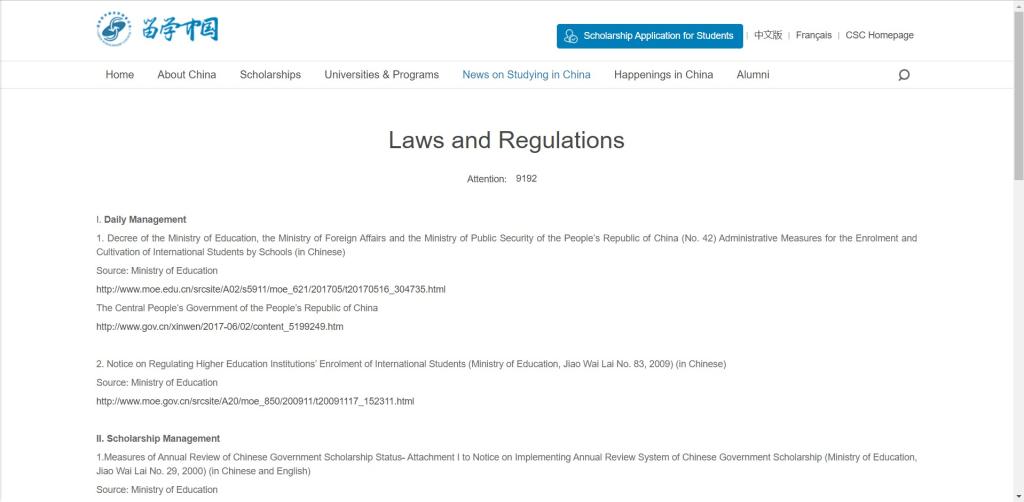 留学中国

Scholarship Application for Students | 中文版 | Français | CSC Homepage

Home About China Scholarships Universities & Programs News on Studying in China Happenings in China Alumni

Laws and Regulations

Attention: 9192

I. Daily Management

1. Decree of the Ministry of Education, the Ministry of Foreign Affairs and the Ministry of Public Security of the People's Republic of China (No. 42) Administrative Measures for the Enrolment and Cultivation of International Students by Schools (in Chinese)

Source: Ministry of Education

http://www.moe.edu.cn/srcsite/A02/s5911/moe_621/201705/t20170516_304735.html

The Central People's Government of the People's Republic of China

http://www.gov.cn/xinwen/2017-06/02/content_5199249.htm

2. Notice on Regulating Higher Education Institutions' Enrolment of International Students (Ministry of Education, Jiao Wai Lai No. 83, 2009) (in Chinese)

Source: Ministry of Education

http://www.moe.gov.cn/srcsite/A20/moe_850/200911/t20091117_152311.html

II. Scholarship Management

1.Measures of Annual Review of Chinese Government Scholarship Status- Attachment I to Notice on Implementing Annual Review System of Chinese Government Scholarship (Ministry of Education, Jiao Wai Lai No. 29, 2000) (in Chinese and English)

Source: Ministry of Education